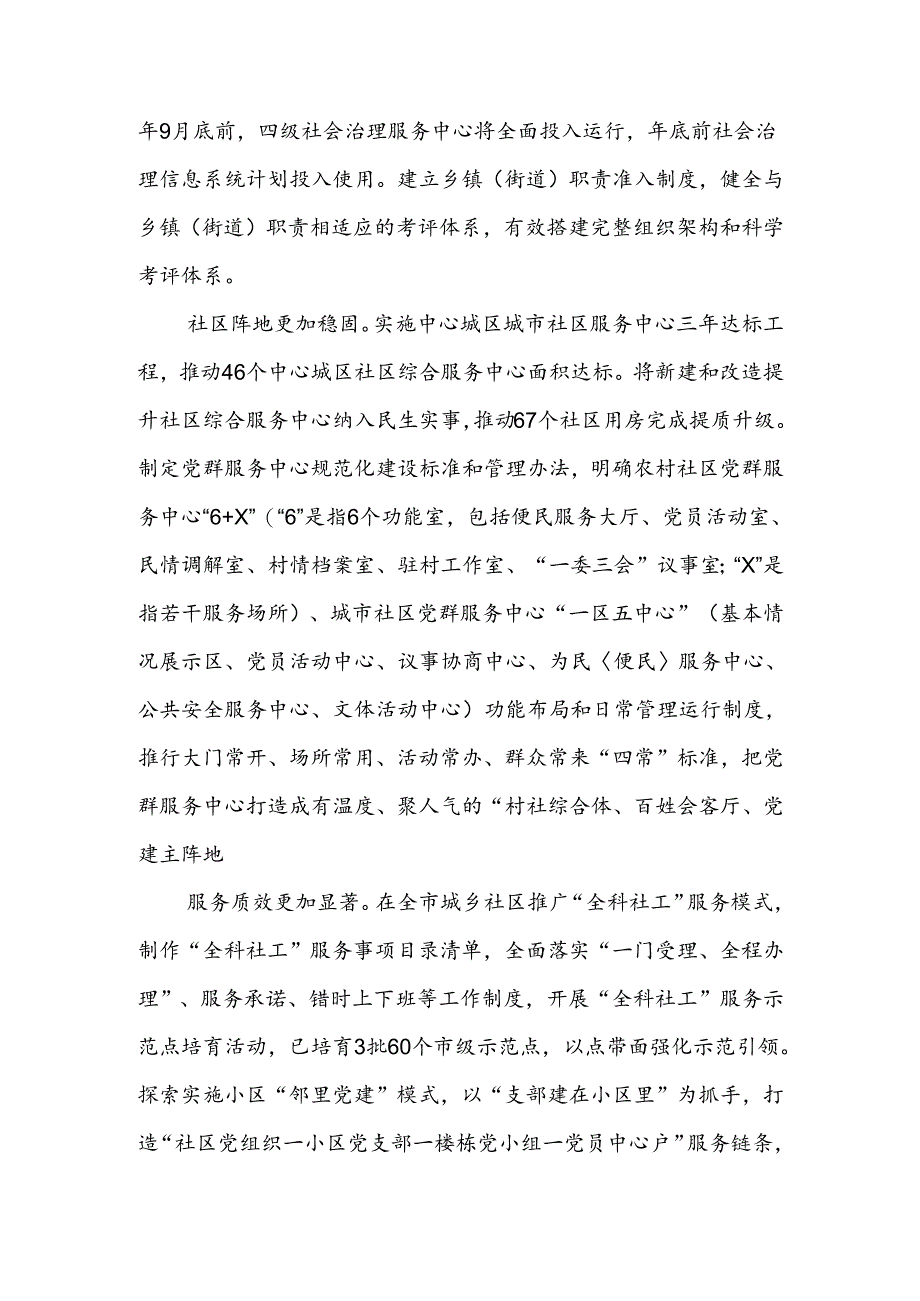 年9月底前，四级社会治理服务中心将全面投入运行，年底前社会治理信息系统计划投入使用。建立乡镇（街道）职责准入制度，健全与乡镇（街道）职责相适应的考评体系，有效搭建完整组织架构和科学考评体系。

社区阵地更加稳固。实施中心城区城市社区服务中心三年达标工程，推动46个中心城区社区综合服务中心面积达标。将新建和改造提升社区综合服务中心纳入民生实事，推动67个社区用房完成提质升级。制定党群服务中心规范化建设标准和管理办法，明确农村社区党群服务中心“6+X”（“6”是指6个功能室，包括便民服务大厅、党员活动室、民情调解室、村情档案室、驻村工作室、“一委三会”议事室；“X”是指若干服务场所）、城市社区党群服务中心“一区五中心”（基本情况展示区、党员活动中心、议事协商中心、为民〈便民〉服务中心、公共安全服务中心、文体活动中心）功能布局和日常管理运行制度，推行大门常开、场所常用、活动常办、群众常来“四常”标准，把党群服务中心打造成有温度、聚人气的“村社综合体、百姓会客厅、党建主阵地

服务质效更加显著。在全市城乡社区推广“全科社工”服务模式，制作“全科社工”服务事项目录清单，全面落实“一门受理、全程办理”、服务承诺、错时上下班等工作制度，开展“全科社工”服务示范点培育活动，已培育3批60个市级示范点，以点带面强化示范引领。探索实施小区“邻里党建”模式，以“支部建在小区里”为抓手，打造“社区党组织一小区党支部一楼栋党小组一党员中心户”服务链条，